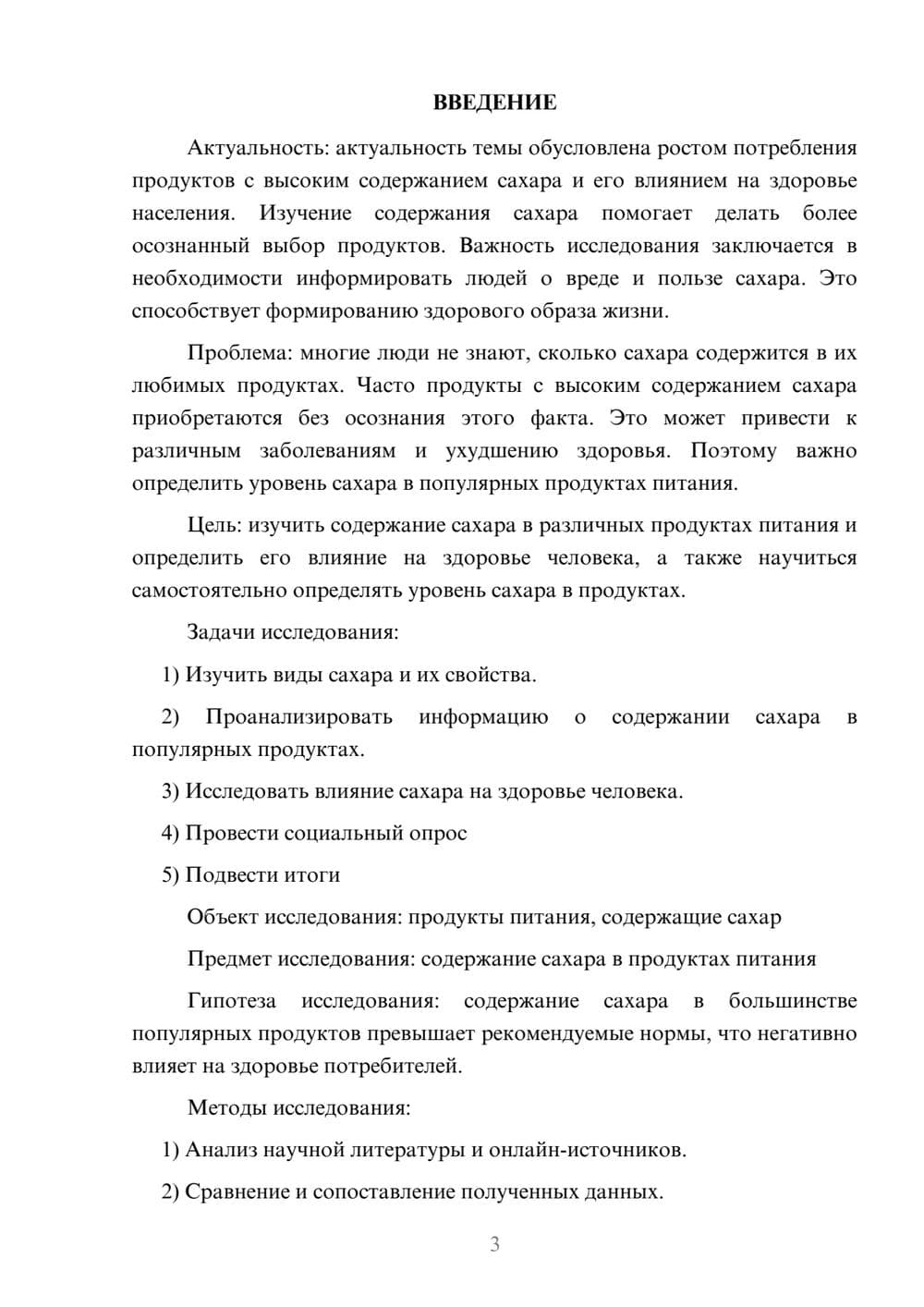 ВВЕДЕНИЕ

Актуальность: актуальность темы обусловлена ростом потребления продуктов с высоким содержанием сахара и его влиянием на здоровье населения. Изучение содержания сахара помогает делать более осознанный выбор продуктов. Важность исследования заключается в необходимости информировать людей о вреде и пользе сахара. Это способствует формированию здорового образа жизни.

Проблема: многие люди не знают, сколько сахара содержится в их любимых продуктах. Часто продукты с высоким содержанием сахара приобретаются без осознания этого факта. Это может привести к различным заболеваниям и ухудшению здоровья. Поэтому важно определить уровень сахара в популярных продуктах питания.

Цель: изучить содержание сахара в различных продуктах питания и определить его влияние на здоровье человека, а также научиться самостоятельно определять уровень сахара в продуктах.

Задачи исследования:

1) Изучить виды сахара и их свойства.

2) Проанализировать информацию о содержании сахара в популярных продуктах.

3) Исследовать влияние сахара на здоровье человека.

4) Провести социальный опрос

5) Подвести итоги

Объект исследования: продукты питания, содержащие сахар

Предмет исследования: содержание сахара в продуктах питания

Гипотеза исследования: содержание сахара в большинстве популярных продуктов превышает рекомендуемые нормы, что негативно влияет на здоровье потребителей.

Методы исследования:

1) Анализ научной литературы и онлайн-источников.

2) Сравнение и сопоставление полученных данных.

3